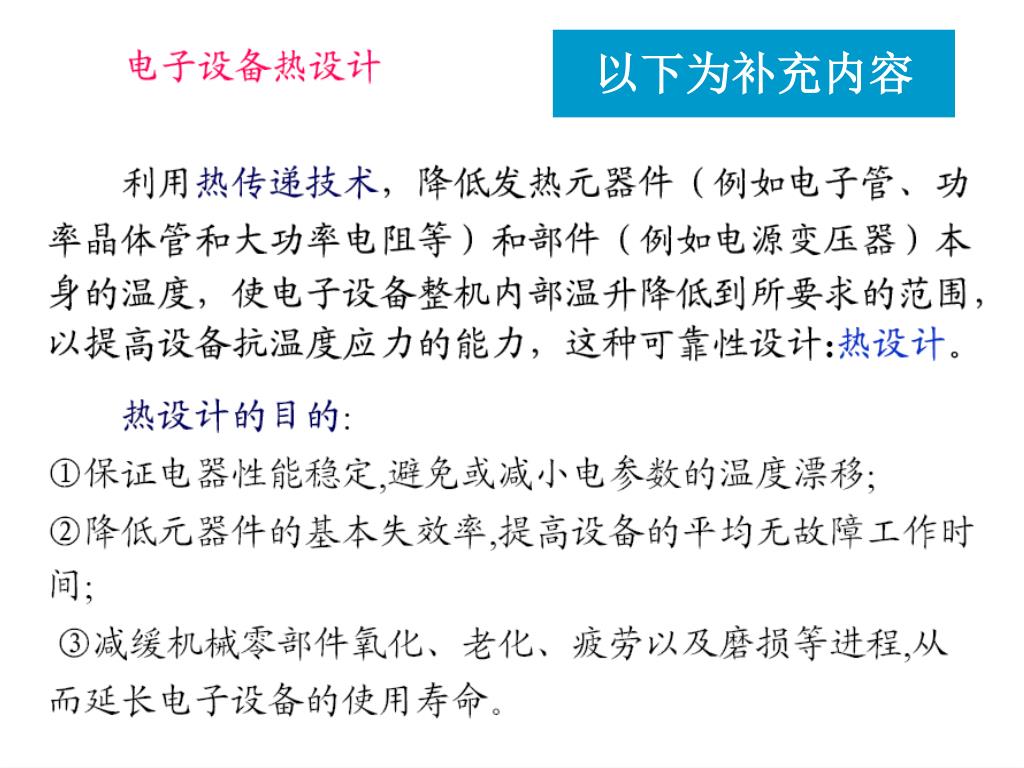 电子设备热设计

以下为补充内容

利用热传递技术，降低发热元器件（例如电子管、功率晶体管和大功率电阻等）和部件（例如电源变压器）本身的温度，使电子设备整机内部温升降低到所要求的范围，以提高设备抗温度应力的能力，这种可靠性设计:热设计。

热设计的目的:
①保证电器性能稳定,避免或减小电参数的温度漂移;
②降低元器件的基本失效率,提高设备的平均无故障工作时间;
③减缓机械零部件氧化、老化、疲劳以及磨损等进程,从而延长电子设备的使用寿命。